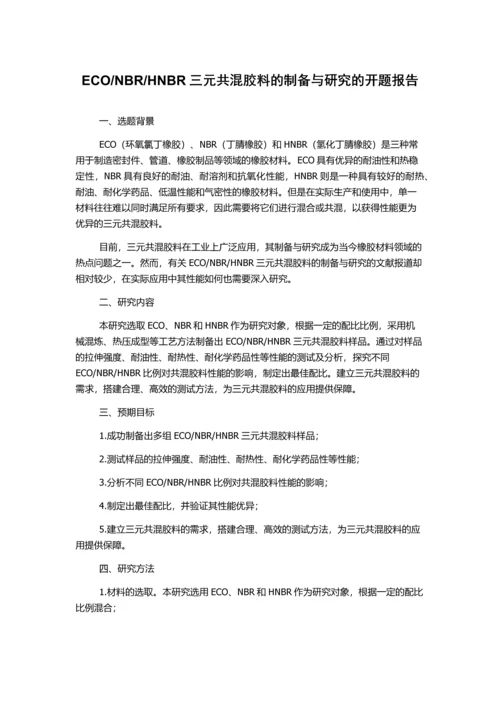 ECO/NBR/HNBR 三元共混胶料的制备与研究的开题报告

一、选题背景

ECO（环氧氯丁橡胶）、NBR（丁腈橡胶）和 HNBR（氢化丁腈橡胶）是三种常用于制造密封件、管道、橡胶制品等领域的橡胶材料。ECO 具有优异的耐油性和热稳定性，NBR 具有良好的耐油、耐溶剂和抗氧化性能，HNBR 则是一种具有较好的耐热、耐油、耐化学药品、低温性能和气密性的橡胶材料。但是在实际生产和使用中，单一材料往往难以同时满足所有要求，因此需要将它们进行混合或共混，以获得性能更为优异的三元共混胶料。

目前，三元共混胶料在工业上广泛应用，其制备与研究成为当今橡胶材料领域的热点问题之一。然而，有关 ECO/NBR/HNBR 三元共混胶料的制备与研究的文献报道却相对较少，在实际应用中其性能如何也需要深入研究。

二、研究内容

本研究选取 ECO、NBR 和 HNBR 作为研究对象，根据一定的配比比例，采用机械混炼、热压成型等工艺方法制备出 ECO/NBR/HNBR 三元共混胶料样品。通过对样品的拉伸强度、耐油性、耐热性、耐化学药品性等性能的测试及分析，探究不同 ECO/NBR/HNBR 比例对共混胶料性能的影响，制定出最佳配比。建立三元共混胶料的需求，搭建合理、高效的测试方法，为三元共混胶料的应用提供保障。

三、预期目标

1.成功制备出多组 ECO/NBR/HNBR 三元共混胶料样品；

2.测试样品的拉伸强度、耐油性、耐热性、耐化学药品性等性能；

3.分析不同 ECO/NBR/HNBR 比例对共混胶料性能的影响；

4.制定出最佳配比，并验证其性能优异；

5.建立三元共混胶料的需求，搭建合理、高效的测试方法，为三元共混胶料的应用提供保障。

四、研究方法

1.材料的选取。本研究选用 ECO、NBR 和 HNBR 作为研究对象，根据一定的配比比例混合；